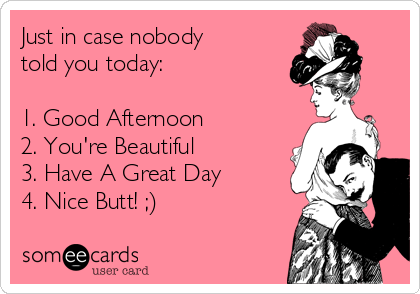 Just in case nobody told you today:

1. Good Afternoon
2. You're Beautiful
3. Have A Great Day
4. Nice Butt! ;)

someecards
user card